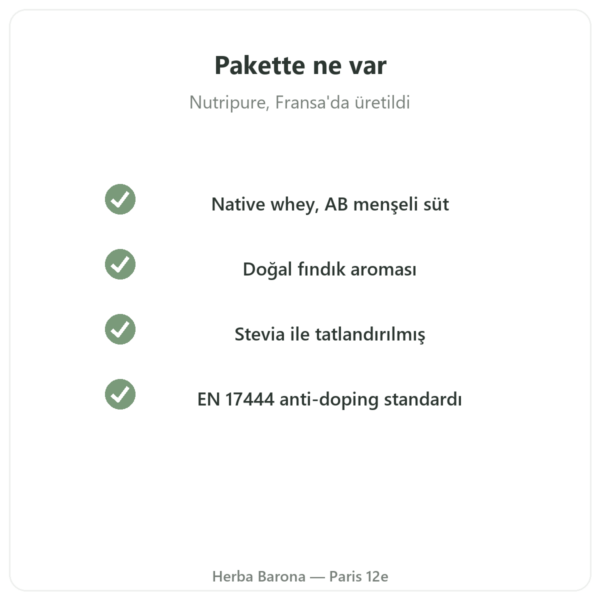 Pakette ne var

Nutripure, Fransa'da üretildi

Native whey, AB menşeli süt

Doğal fındık aroması

Stevia ile tatlandırılmış

EN 17444 anti-doping standardı

Herba Barona — Paris 12e